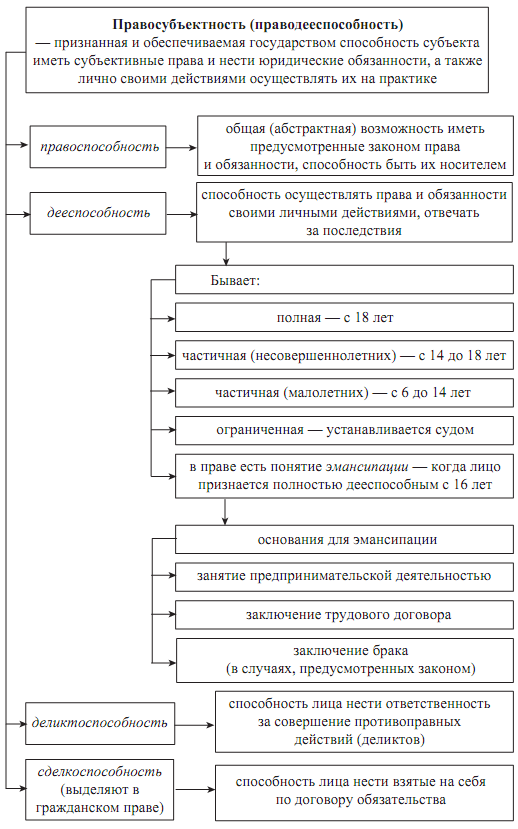 Правосубъектность (праводееспособность) — признанная и обеспечиваемая государством способность субъекта иметь субъективные права и нести юридические обязанности, а также лично своими действиями осуществлять их на практике

правоспособность

общая (абстрактная) возможность иметь предусмотренные законом права и обязанности, способность быть их носителем

дееспособность

способность осуществлять права и обязанности своими личными действиями, отвечать за последствия

Бывает:

полная — с 18 лет

частичная (несовершеннолетних) — с 14 до 18 лет

частичная (малолетних) — с 6 до 14 лет

ограниченная — устанавливается судом

в праве есть понятие эмансипации — когда лицо признается полностью дееспособным с 16 лет

основания для эмансипации

занятие предпринимательской деятельностью

заключение трудового договора

заключение брака (в случаях, предусмотренных законом)

деликтоспособность

способность лица нести ответственность за совершение противоправных действий (деликтов)

сделкоспособность (выделяют в гражданском праве)

способность лица нести взятые на себя по договору обязательства